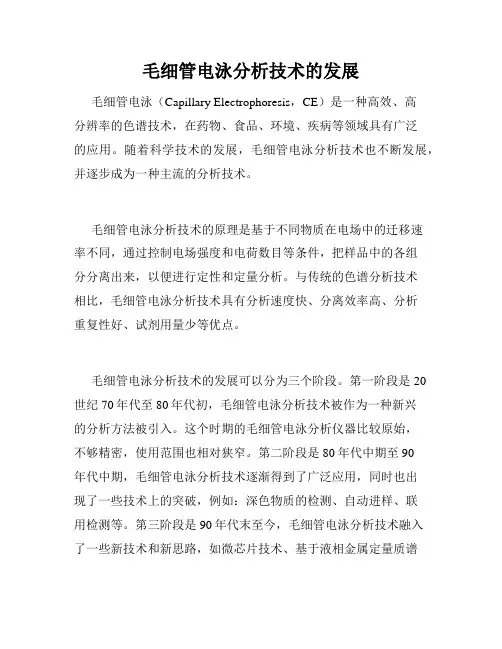 毛细管电泳分析技术的发展

毛细管电泳（Capillary Electrophoresis，CE）是一种高效、高分辨率的色谱技术，在药物、食品、环境、疾病等领域具有广泛的应用。随着科学技术的发展，毛细管电泳分析技术也不断发展，并逐步成为一种主流的分析技术。

毛细管电泳分析技术的原理是基于不同物质在电场中的迁移速率不同，通过控制电场强度和电荷数目等条件，把样品中的各组分分离出来，以便进行定性和定量分析。与传统的色谱分析技术相比，毛细管电泳分析技术具有分析速度快、分离效率高、分析重复性好、试剂用量少等优点。

毛细管电泳分析技术的发展可以分为三个阶段。第一阶段是20世纪70年代至80年代初，毛细管电泳分析技术被作为一种新兴的分析方法被引入。这个时期的毛细管电泳分析仪器比较原始，不够精密，使用范围也相对狭窄。第二阶段是80年代中期至90年代中期，毛细管电泳分析技术逐渐得到了广泛应用，同时也出现了一些技术上的突破，例如：深色物质的检测、自动进样、联用检测等。第三阶段是90年代末至今，毛细管电泳分析技术融入了一些新技术和新思路，如微芯片技术、基于液相金属定量质谱